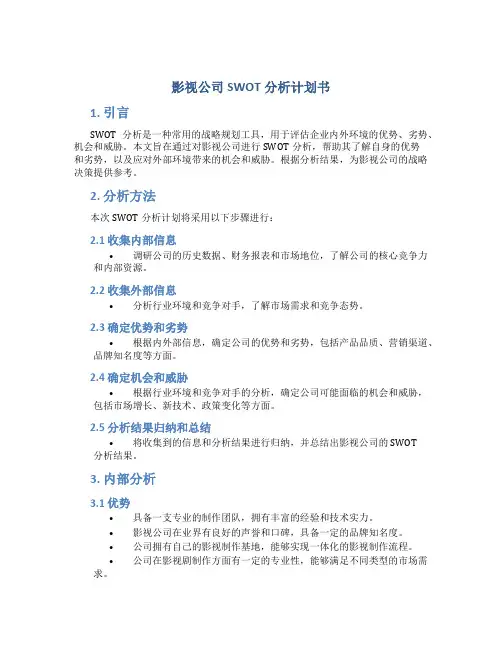 影视公司 SWOT 分析计划书

1. 引言

SWOT 分析是一种常用的战略规划工具，用于评估企业内外环境的优势、劣势、机会和威胁。本文旨在通过对影视公司进行 SWOT 分析，帮助其了解自身的优势和劣势，以及应对外部环境带来的机会和威胁。根据分析结果，为影视公司的战略决策提供参考。

2. 分析方法

本次 SWOT 分析计划将采用以下步骤进行：

2.1 收集内部信息

• 调研公司的历史数据、财务报表和市场地位，了解公司的核心竞争力和内部资源。

2.2 收集外部信息

• 分析行业环境和竞争对手，了解市场需求和竞争态势。

2.3 确定优势和劣势

• 根据内外部信息，确定公司的优势和劣势，包括产品品质、营销渠道、品牌知名度等方面。

2.4 确定机会和威胁

• 根据行业环境和竞争对手的分析，确定公司可能面临的机会和威胁，包括市场增长、新技术、政策变化等方面。

2.5 分析结果归纳和总结

• 将收集到的信息和分析结果进行归纳，并总结出影视公司的 SWOT 分析结果。

3. 内部分析

3.1 优势

• 具备一支专业的制作团队，拥有丰富的经验和技术实力。
• 影视公司在业界有良好的声誉和口碑，具备一定的品牌知名度。
• 公司拥有自己的影视制作基地，能够实现一体化的影视制作流程。
• 公司在影视剧制作方面有一定的专业性，能够满足不同类型的市场需求。